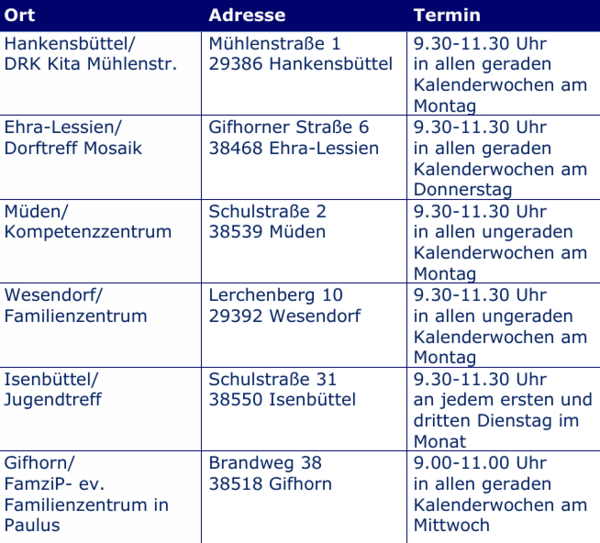 | Ort | Adresse | Termin |
|---|---|---|
| Hankensbüttel/ DRK Kita Mühlenstr. | Mühlenstraße 1 29386 Hankensbüttel | 9.30-11.30 Uhr in allen geraden Kalenderwochen am Montag |
| Ehra-Lessien/ Dorftreff Mosaik | Gifhorner Straße 6 38468 Ehra-Lessien | 9.30-11.30 Uhr in allen geraden Kalenderwochen am Donnerstag |
| Müden/ Kompetenzzentrum | Schulstraße 2 38539 Müden | 9.30-11.30 Uhr in allen ungeraden Kalenderwochen am Montag |
| Wesendorf/ Familienzentrum | Lerchenberg 10 29392 Wesendorf | 9.30-11.30 Uhr in allen ungeraden Kalenderwochen am Montag |
| Isenbüttel/ Jugendtreff | Schulstraße 31 38550 Isenbüttel | 9.30-11.30 Uhr an jedem ersten und dritten Dienstag im Monat |
| Gifhorn/ FamziP- ev. Familienzentrum in Paulus | Brandweg 38 38518 Gifhorn | 9.00-11.00 Uhr in allen geraden Kalenderwochen am Mittwoch |